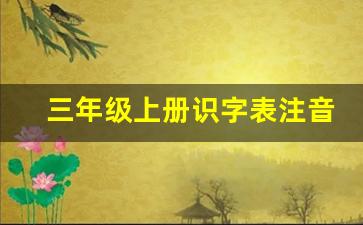 三年级上册识字表注音